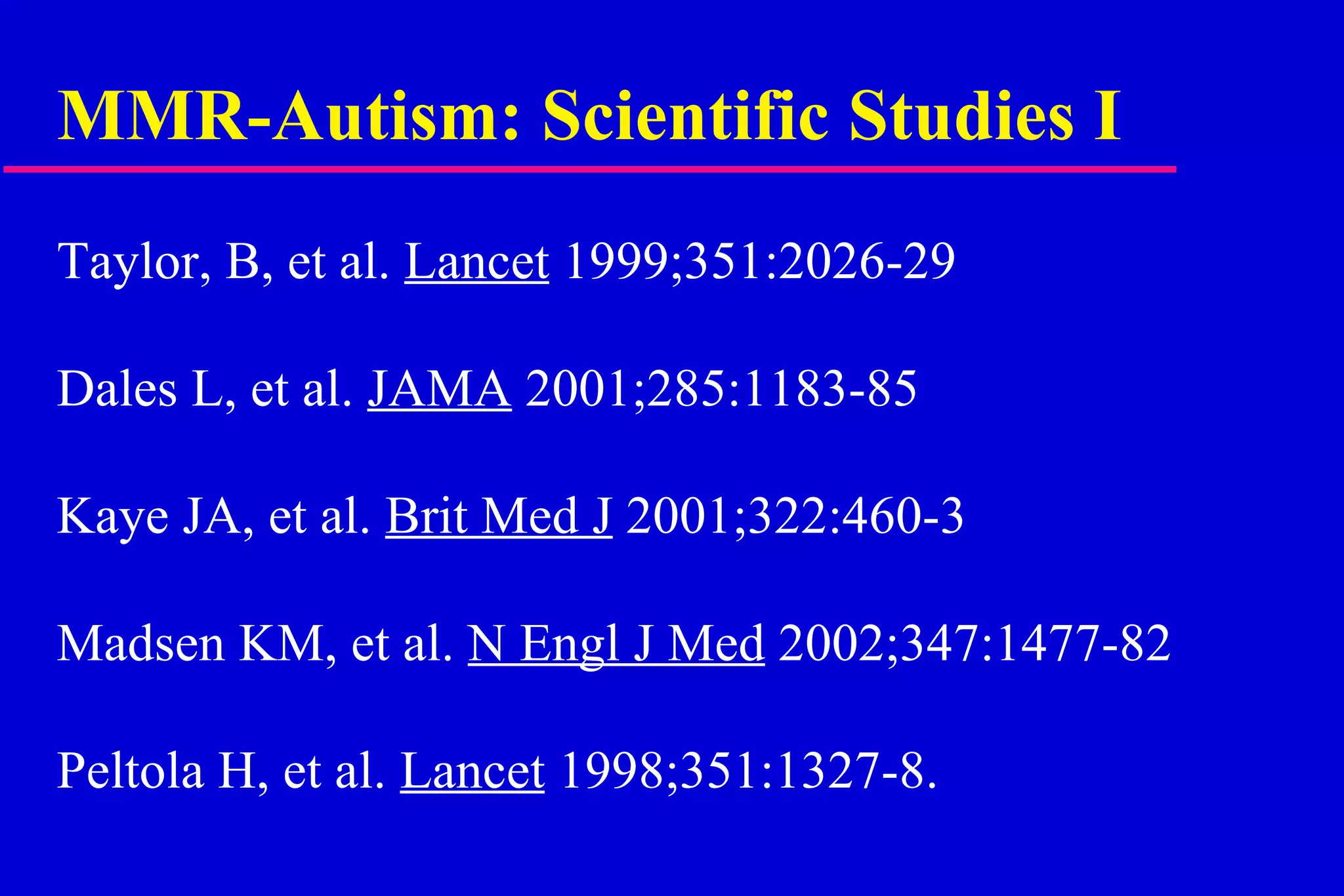 MMR-Autism: Scientific Studies I

Taylor, B, et al. Lancet 1999;351:2026-29

Dales L, et al. JAMA 2001;285:1183-85

Kaye JA, et al. Brit Med J 2001;322:460-3

Madsen KM, et al. N Engl J Med 2002;347:1477-82

Peltola H, et al. Lancet 1998;351:1327-8.